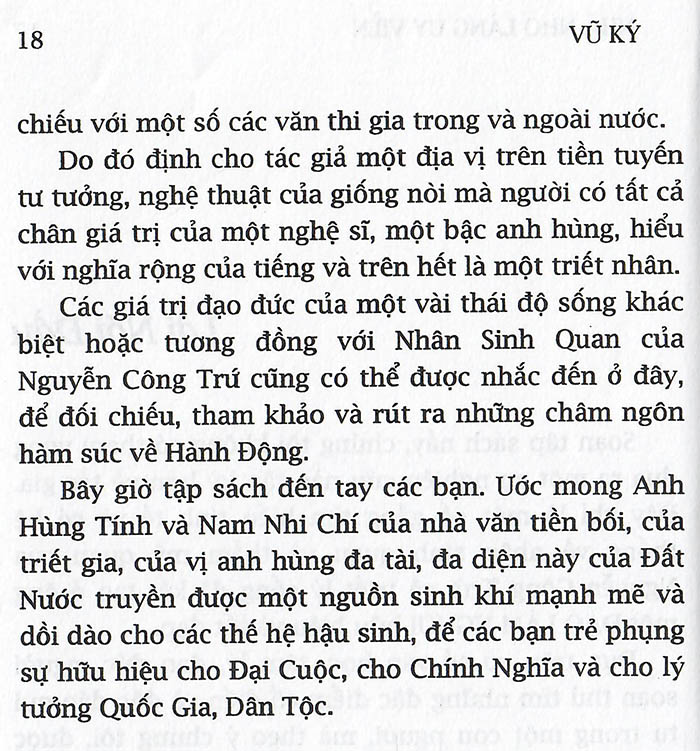 18 VŨ KÝ

chiếu với một số các văn thi gia trong và ngoài nước.

Do đó định cho tác giả một địa vị trên tiền tuyến tư tưởng, nghệ thuật của giống nòi mà người có tất cả chân giá trị của một nghệ sĩ, một bậc anh hùng, hiểu với nghĩa rộng của tiếng và trên hết là một triết nhân.

Các giá trị đạo đức của một vài thái độ sống khác biệt hoặc tương đồng với Nhân Sinh Quan của Nguyễn Công Trứ cũng có thể được nhắc đến ở đây, để đối chiếu, tham khảo và rút ra những châm ngôn hàm súc về Hành Động.

Bây giờ tập sách đến tay các bạn. Ước mong Anh Hùng Tính và Nam Nhi Chí của nhà văn tiền bối, của triết gia, của vị anh hùng đa tài, đa diện này của Đất Nước truyền được một nguồn sinh khí mạnh mẽ và dồi dào cho các thế hệ hậu sinh, để các bạn trẻ phụng sự hữu hiệu cho Đại Cuộc, cho Chính Nghĩa và cho lý tưởng Quốc Gia, Dân Tộc.